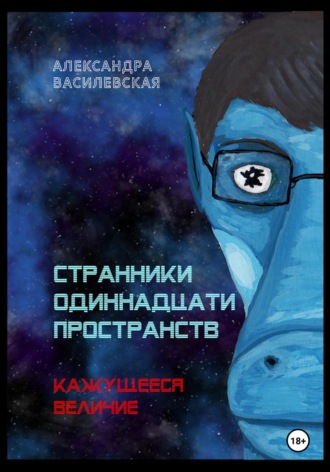 АЛЕКСАНДРА ВАСИЛЕВСКАЯ

СТРАННИКИ ОДИННАДЦАТИ ПРОСТРАНСТВ

КАЖУЩЕЕСЯ ВЕЛИЧИЕ

18+